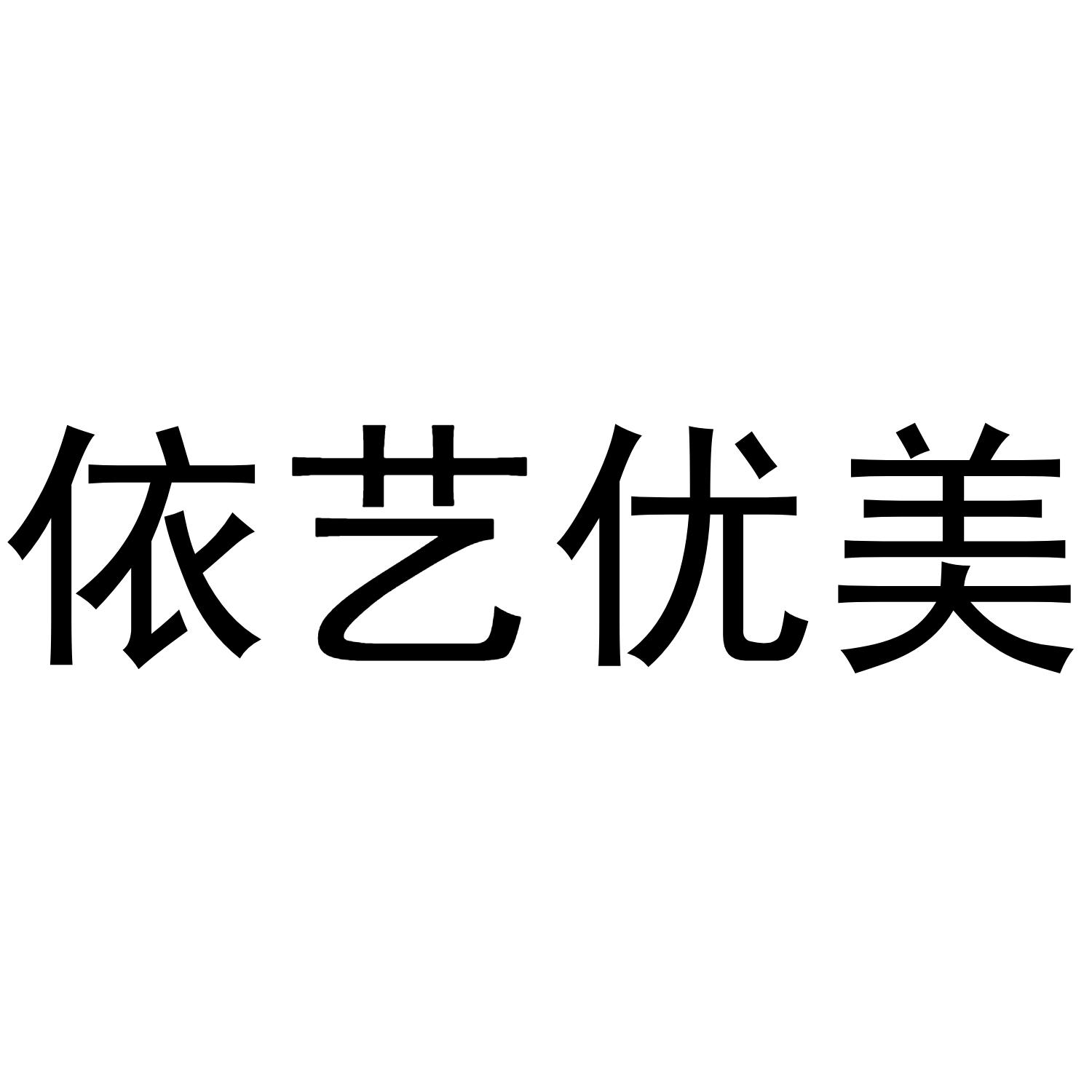 依艺优美